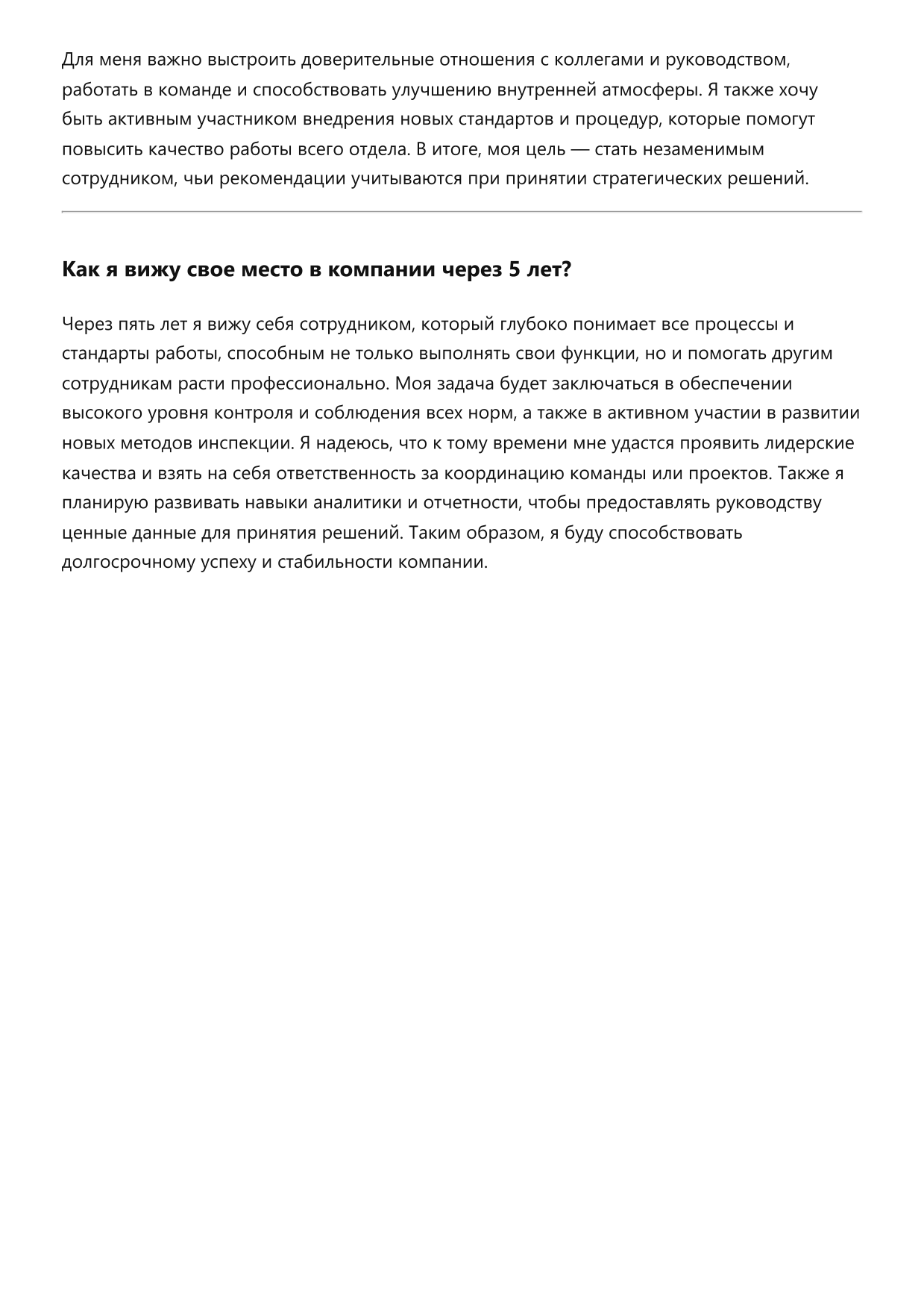 Для меня важно выстроить доверительные отношения с коллегами и руководством, работать в команде и способствовать улучшению внутренней атмосферы. Я также хочу быть активным участником внедрения новых стандартов и процедур, которые помогут повысить качество работы всего отдела. В итоге, моя цель — стать незаменимым сотрудником, чьи рекомендации учитываются при принятии стратегических решений.

Как я вижу свое место в компании через 5 лет?

Через пять лет я вижу себя сотрудником, который глубоко понимает все процессы и стандарты работы, способным не только выполнять свои функции, но и помогать другим сотрудникам расти профессионально. Моя задача будет заключаться в обеспечении высокого уровня контроля и соблюдения всех норм, а также в активном участии в развитии новых методов инспекции. Я надеюсь, что к тому времени мне удастся проявить лидерские качества и взять на себя ответственность за координацию команды или проектов. Также я планирую развивать навыки аналитики и отчетности, чтобы предоставлять руководству ценные данные для принятия решений. Таким образом, я буду способствовать долгосрочному успеху и стабильности компании.